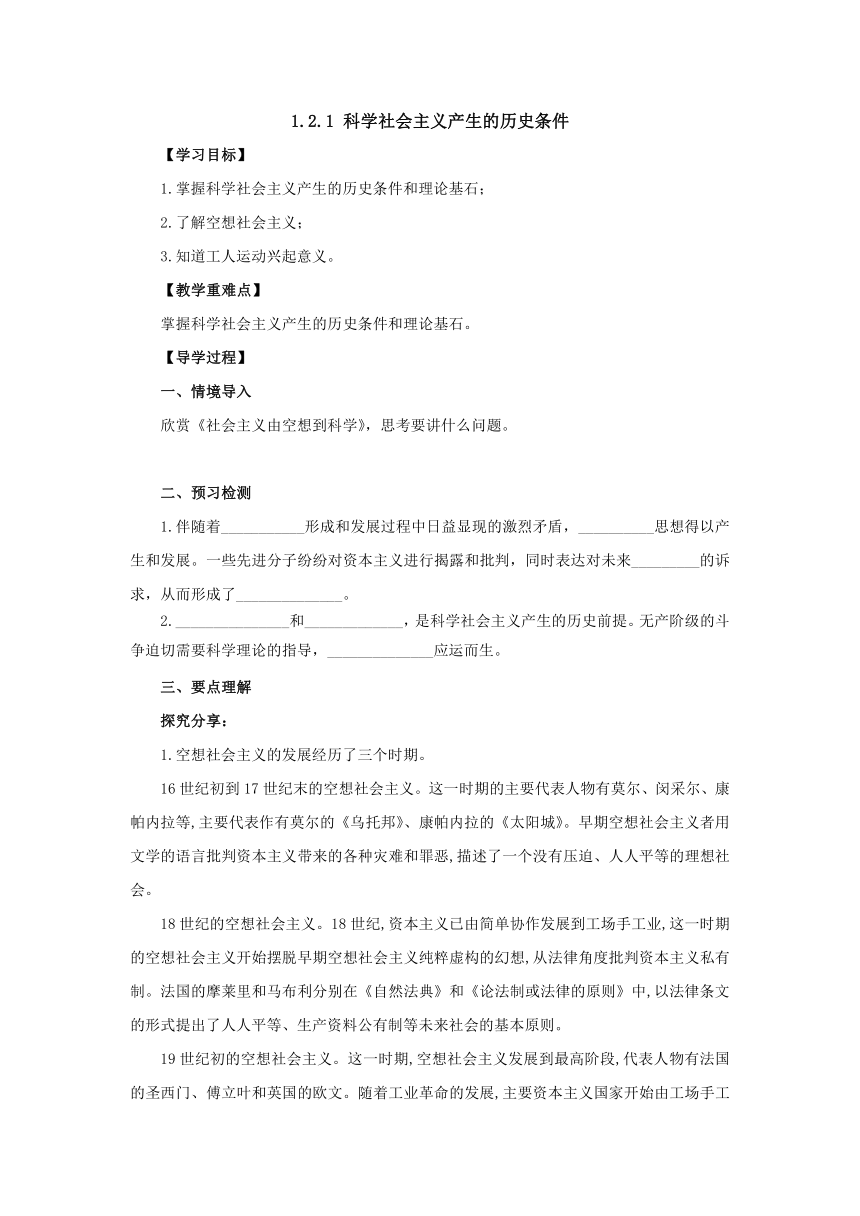 1.2.1 科学社会主义产生的历史条件

【学习目标】

1.掌握科学社会主义产生的历史条件和理论基石；

2.了解空想社会主义；

3.知道工人运动兴起意义。

【教学重难点】

掌握科学社会主义产生的历史条件和理论基石。

【导学过程】

一、情境导入

欣赏《社会主义由空想到科学》，思考要讲什么问题。

二、预习检测

1.伴随着___________形成和发展过程中日益显现的激烈矛盾，__________思想得以产生和发展。一些先进分子纷纷对资本主义进行揭露和批判，同时表达对未来_________的诉求，从而形成了______________。

2.______________和_____________，是科学社会主义产生的历史前提。无产阶级的斗争迫切需要科学理论的指导，______________应运而生。

三、要点理解

探究分享：

1.空想社会主义的发展经历了三个时期。

16世纪初到17世纪末的空想社会主义。这一时期的主要代表人物有莫尔、闵采尔、康帕内拉等,主要代表作有莫尔的《乌托邦》、康帕内拉的《太阳城》。早期空想社会主义者用文学的语言批判资本主义带来的各种灾难和罪恶,描述了一个没有压迫、人人平等的理想社会。

18世纪的空想社会主义。18世纪,资本主义已由简单协作发展到工场手工业,这一时期的空想社会主义开始摆脱早期空想社会主义纯粹虚构的幻想,从法律角度批判资本主义私有制。法国的摩莱里和马布利分别在《自然法典》和《论法制或法律的原则》中,以法律条文的形式提出了人人平等、生产资料公有制等未来社会的基本原则。

19世纪初的空想社会主义。这一时期,空想社会主义发展到最高阶段,代表人物有法国的圣西门、傅立叶和英国的欧文。随着工业革命的发展,主要资本主义国家开始由工场手工